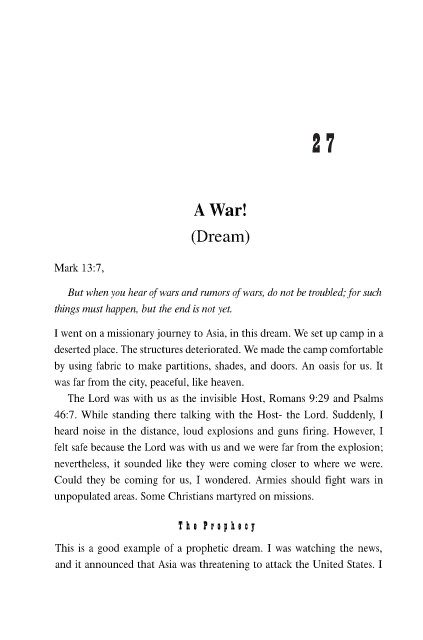 27

A War!

(Dream)

Mark 13:7,

But when you hear of wars and rumors of wars, do not be troubled; for such things must happen, but the end is not yet.

I went on a missionary journey to Asia, in this dream. We set up camp in a deserted place. The structures deteriorated. We made the camp comfortable by using fabric to make partitions, shades, and doors. An oasis for us. It was far from the city, peaceful, like heaven.

The Lord was with us as the invisible Host, Romans 9:29 and Psalms 46:7. While standing there talking with the Host- the Lord. Suddenly, I heard noise in the distance, loud explosions and guns firing. However, I felt safe because the Lord was with us and we were far from the explosion; nevertheless, it sounded like they were coming closer to where we were. Could they be coming for us, I wondered. Armies should fight wars in unpopulated areas. Some Christians martyred on missions.

The Prophecy

This is a good example of a prophetic dream. I was watching the news, and it announced that Asia was threatening to attack the United States. I